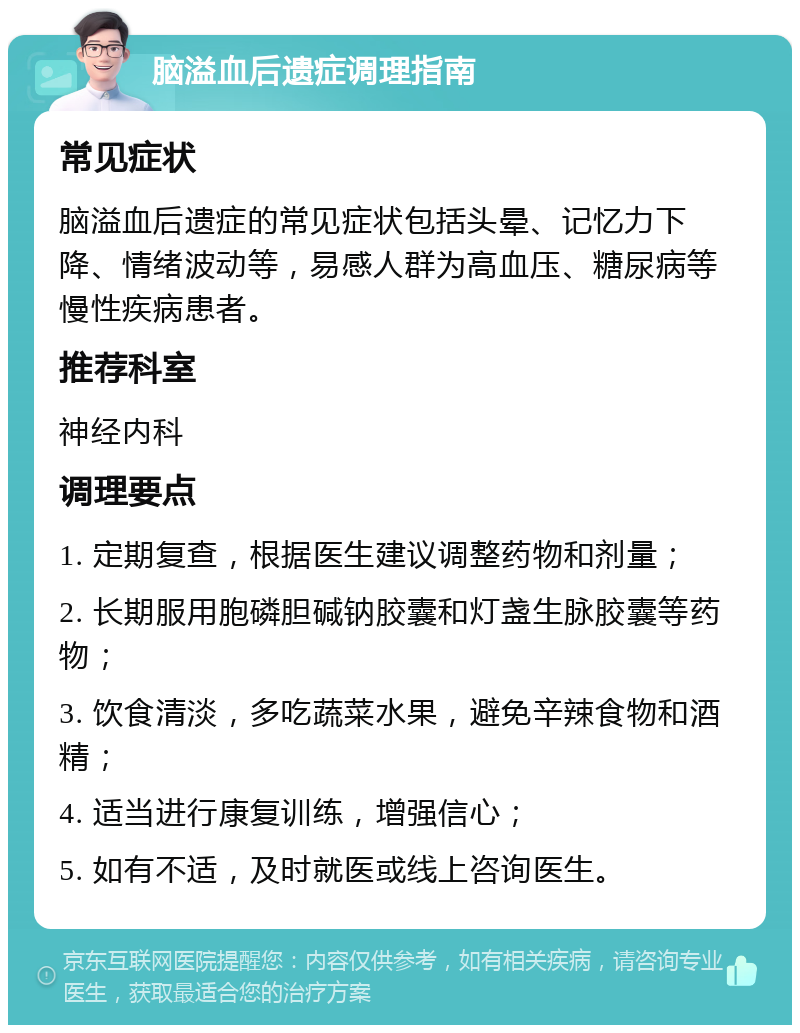 脑溢血后遗症调理指南

常见症状

脑溢血后遗症的常见症状包括头晕、记忆力下降、情绪波动等，易感人群为高血压、糖尿病等慢性疾病患者。

推荐科室

神经内科

调理要点

1. 定期复查，根据医生建议调整药物和剂量；

2. 长期服用胞磷胆碱钠胶囊和灯盏生脉胶囊等药物；

3. 饮食清淡，多吃蔬菜水果，避免辛辣食物和酒精；

4. 适当进行康复训练，增强信心；

5. 如有不适，及时就医或线上咨询医生。

京东互联网医院提醒您：内容仅供参考，如有相关疾病，请咨询专业医生，获取最适合您的治疗方案